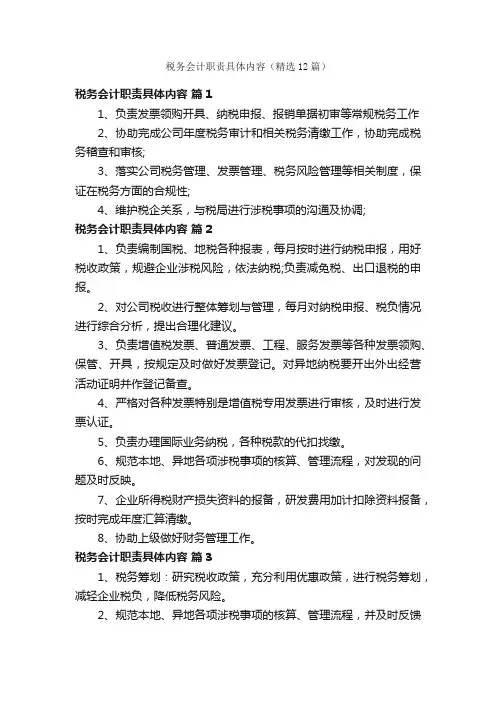 税务会计职责具体内容（精选12篇）

税务会计职责具体内容 篇1

1、负责发票领购开具、纳税申报、报销单据初审等常规税务工作

2、协助完成公司年度税务审计和相关税务清缴工作，协助完成税务稽查和审核;

3、落实公司税务管理、发票管理、税务风险管理等相关制度，保证在税务方面的合规性;

4、维护税企关系，与税局进行涉税事项的沟通及协调;

税务会计职责具体内容 篇2

1、负责编制国税、地税各种报表，每月按时进行纳税申报，用好税收政策，规避企业涉税风险，依法纳税;负责减免税、出口退税的申报。

2、对公司税收进行整体筹划与管理，每月对纳税申报、税负情况进行综合分析，提出合理化建议。

3、负责增值税发票、普通发票、工程、服务发票等各种发票领购、保管、开具，按规定及时做好发票登记。对异地纳税要开出外出经营活动证明并作登记备查。

4、严格对各种发票特别是增值税专用发票进行审核，及时进行发票认证。

5、负责办理国际业务纳税，各种税款的代扣找缴。

6、规范本地、异地各项涉税事项的核算、管理流程，对发现的问题及时反映。

7、企业所得税财产损失资料的报备，研发费用加计扣除资料报备，按时完成年度汇算清缴。

8、协助上级做好财务管理工作。

税务会计职责具体内容 篇3

1、税务筹划：研究税收政策，充分利用优惠政策，进行税务筹划，减轻企业税负，降低税务风险。

2、规范本地、异地各项涉税事项的核算、管理流程，并及时反馈